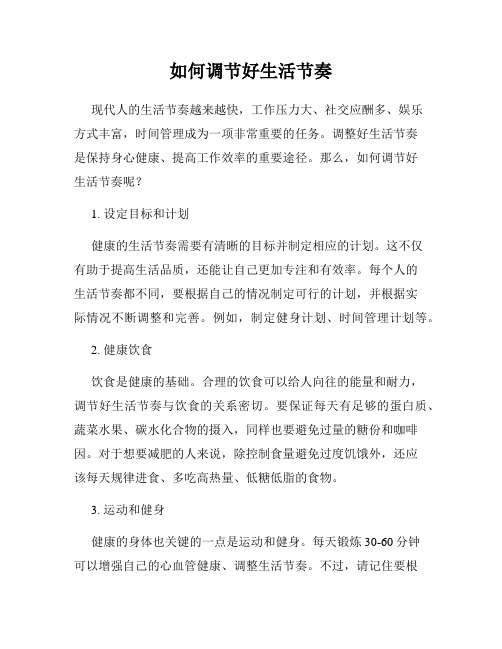 如何调节好生活节奏

现代人的生活节奏越来越快，工作压力大、社交应酬多、娱乐方式丰富，时间管理成为一项非常重要的任务。调整好生活节奏是保持身心健康、提高工作效率的重要途径。那么，如何调节好生活节奏呢？

1. 设定目标和计划

健康的生活节奏需要有清晰的目标并制定相应的计划。这不仅有助于提高生活品质，还能让自己更加专注和有效率。每个人的生活节奏都不同，要根据自己的情况制定可行的计划，并根据实际情况不断调整和完善。例如，制定健身计划、时间管理计划等。

2. 健康饮食

饮食是健康的基础。合理的饮食可以给人向往的能量和耐力，调节好生活节奏与饮食的关系密切。要保证每天有足够的蛋白质、蔬菜水果、碳水化合物的摄入，同样也要避免过量的糖份和咖啡因。对于想要减肥的人来说，除控制食量避免过度饥饿外，还应该每天规律进食、多吃高热量、低糖低脂的食物。

3. 运动和健身

健康的身体也关键的一点是运动和健身。每天锻炼 30-60 分钟可以增强自己的心血管健康、调整生活节奏。不过，请记住要根